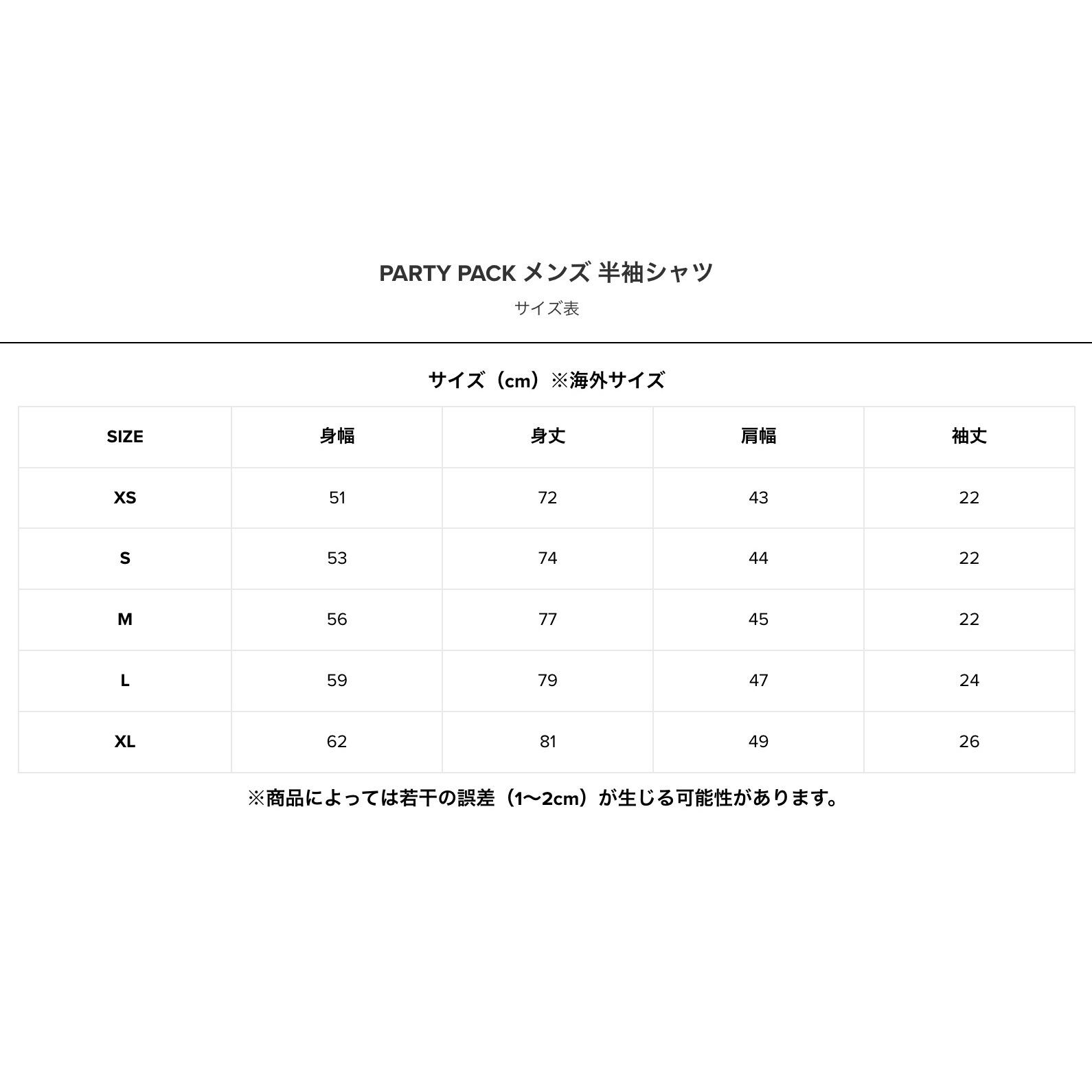 PARTY PACK メンズ 半袖シャツ

サイズ表

サイズ（cm）※海外サイズ

| SIZE | 身幅 | 身丈 | 肩幅 | 袖丈 |
|---|---|---|---|---|
| XS | 51 | 72 | 43 | 22 |
| S | 53 | 74 | 44 | 22 |
| M | 56 | 77 | 45 | 22 |
| L | 59 | 79 | 47 | 24 |
| XL | 62 | 81 | 49 | 26 |

※商品によっては若干の誤差（1〜2cm）が生じる可能性があります。